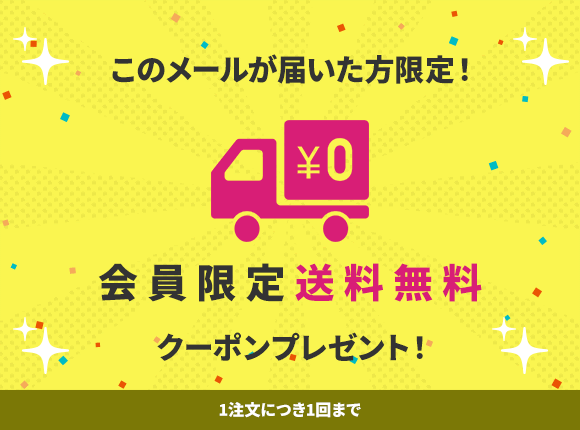 このメールが届いた方限定！

¥0

会員限定送料無料

クーポンプレゼント！

1注文につき1回まで